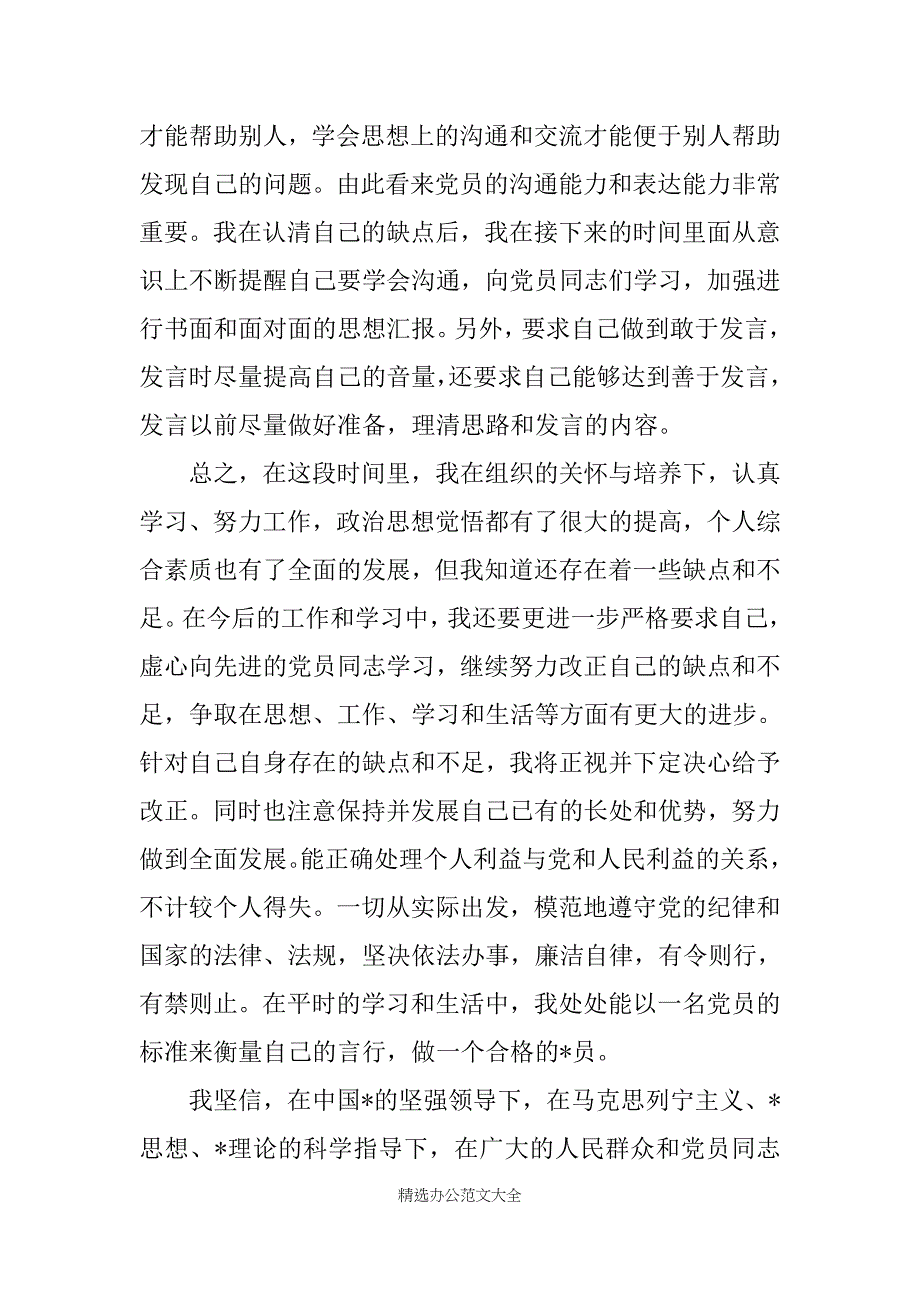 才能帮助别人，学会思想上的沟通和交流才能便于别人帮助发现自己的问题。由此看来党员的沟通能力和表达能力非常重要。我在认清自己的缺点后，我在接下来的时间里面从意识上不断提醒自己要学会沟通，向党员同志们学习，加强进行书面和面对面的思想汇报。另外，要求自己做到敢于发言，发言时尽量提高自己的音量，还要求自己能够达到善于发言，发言以前尽量做好准备，理清思路和发言的内容。

总之，在这段时间里，我在组织的关怀与培养下，认真学习、努力工作，政治思想觉悟都有了很大的提高，个人综合素质也有了全面的发展，但我知道还存在着一些缺点和不足。在今后的工作和学习中，我还要更进一步严格要求自己，虚心向先进的党员同志学习，继续努力改正自己的缺点和不足，争取在思想、工作、学习和生活等方面有更大的进步。针对自己自身存在的缺点和不足，我将正视并下定决心给予改正。同时也注意保持并发展自己已有的长处和优势，努力做到全面发展。能正确处理个人利益与党和人民利益的关系，不计较个人得失。一切从实际出发，模范地遵守党的纪律和国家的法律、法规，坚决依法办事，廉洁自律，有令则行，有禁则止。在平时的学习和生活中，我处处能以一名党员的标准来衡量自己的言行，做一个合格的*员。

我坚信，在中国*的坚强领导下，在马克思列宁主义、*思想、*理论的科学指导下，在广大的人民群众和党员同志

精选办公范文大全